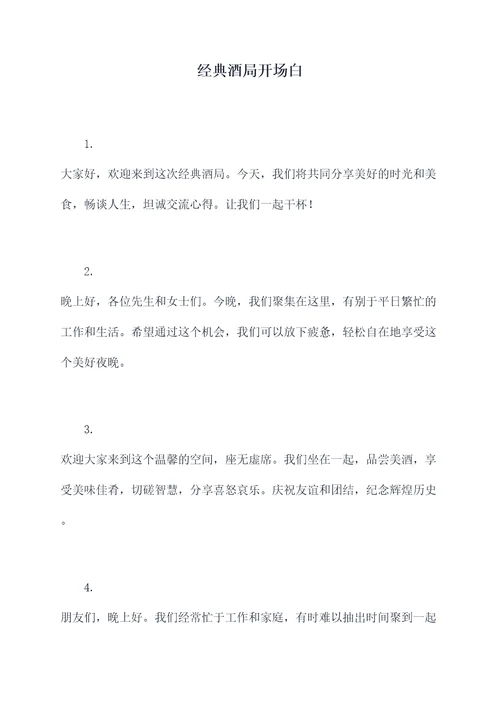 经典酒局开场白

1.

大家好，欢迎来到这次经典酒局。今天，我们将共同分享美好的时光和美食，畅谈人生，坦诚交流心得。让我们一起干杯！

2.

晚上好，各位先生和女士们。今晚，我们聚集在这里，有别于平日繁忙的工作和生活。希望通过这个机会，我们可以放下疲惫，轻松自在地享受这个美好夜晚。

3.

欢迎大家来到这个温馨的空间，座无虚席。我们坐在一起，品尝美酒，享受美味佳肴，切磋智慧，分享喜怒哀乐。庆祝友谊和团结，纪念辉煌历史。

4.

朋友们，晚上好。我们经常忙于工作和家庭，有时难以抽出时间聚到一起